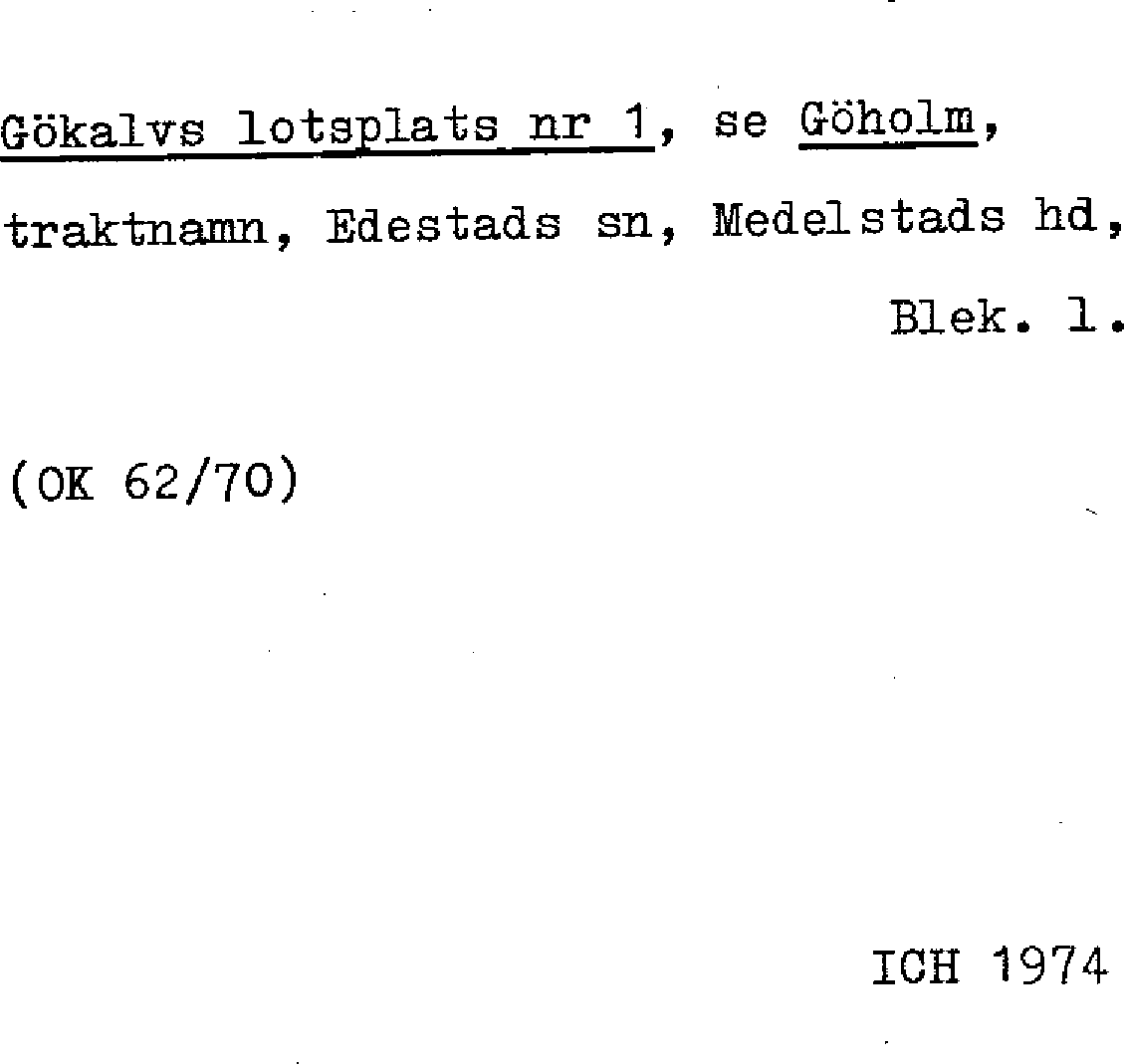 Gökalvs lotsplats nr 1, se Göholm, traktnamn, Edestads sn, Medelstads hd, Blek. l.

(OK 62/70)

ICH 1974